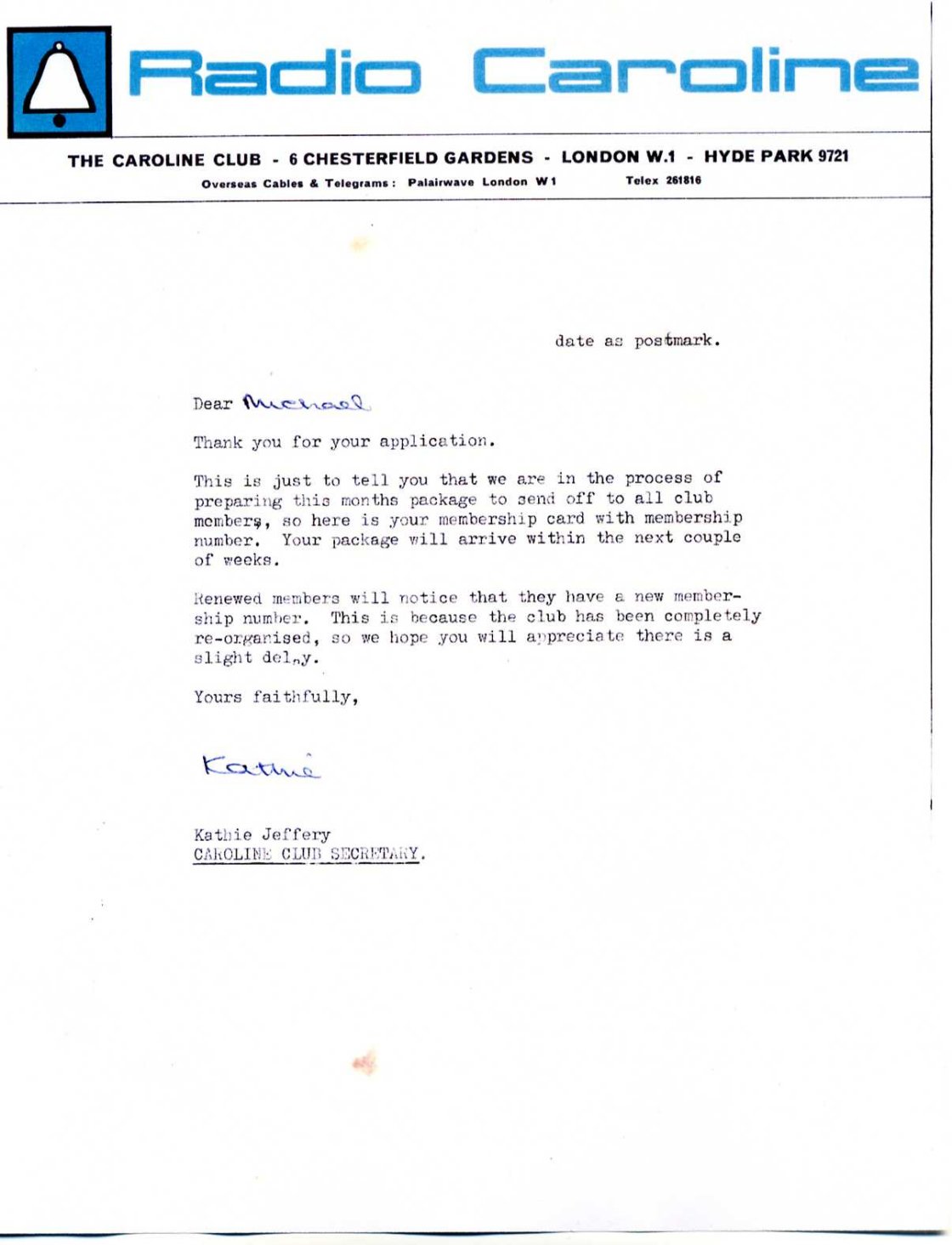 Radio Caroline

THE CAROLINE CLUB - 6 CHESTERFIELD GARDENS - LONDON W.1 - HYDE PARK 9721

Overseas Cables & Telegrams: Palairwave London W1 Telex 261816

date as postmark.

Dear Michael

Thank you for your application.

This is just to tell you that we are in the process of preparing this months package to send off to all club members, so here is your membership card with membership number. Your package will arrive within the next couple of weeks.

Renewed members will notice that they have a new membership number. This is because the club has been completely re-organised, so we hope you will appreciate there is a slight delay.

Yours faithfully,

Kathie

Kathie Jeffery
CAROLINE CLUB SECRETARY.